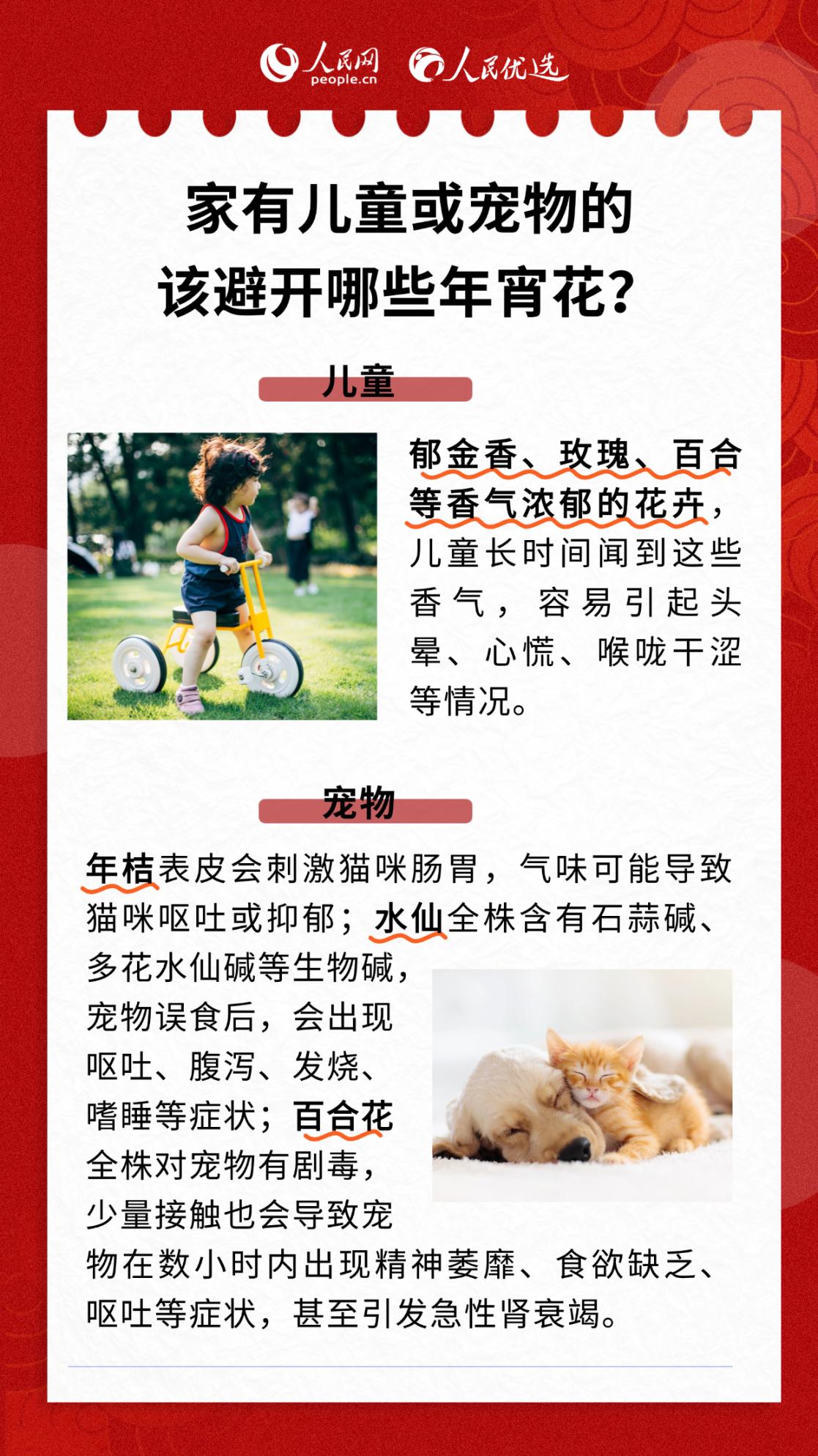 人民网
people.cn
人民优选

家有儿童或宠物的
该避开哪些年宵花？

儿童

郁金香、玫瑰、百合等香气浓郁的花卉，儿童长时间闻到这些香气，容易引起头晕、心慌、喉咙干涩等情况。

宠物

年桔表皮会刺激猫咪肠胃，气味可能导致猫咪呕吐或抑郁；水仙全株含有石蒜碱、多花水仙碱等生物碱，宠物误食后，会出现呕吐、腹泻、发烧、嗜睡等症状；百合花全株对宠物有剧毒，少量接触也会导致宠物在数小时内出现精神萎靡、食欲缺乏、呕吐等症状，甚至引发急性肾衰竭。